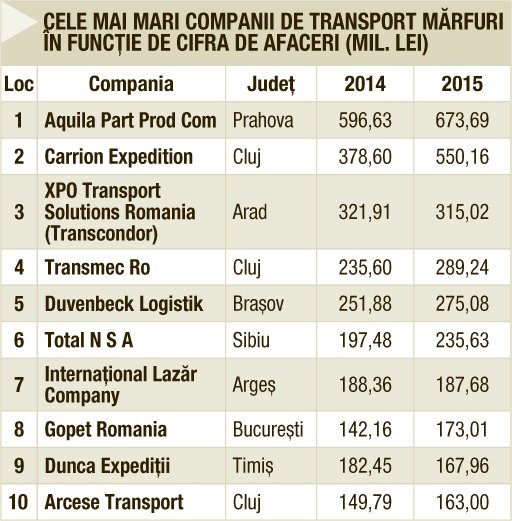 CELE MAI MARI COMPANII DE TRANSPORT MĂRFURI ÎN FUNCȚIE DE CIFRA DE AFACERI (MIL. LEI)

| Loc | Compania | Județ | 2014 | 2015 |
|---|---|---|---|---|
| 1 | Aquila Part Prod Com | Prahova | 596,63 | 673,69 |
| 2 | Carrion Expedition | Cluj | 378,60 | 550,16 |
| 3 | XPO Transport Solutions Romania (Transcondor) | Arad | 321,91 | 315,02 |
| 4 | Transmec Ro | Cluj | 235,60 | 289,24 |
| 5 | Duvenbeck Logistik | Brașov | 251,88 | 275,08 |
| 6 | Total N S A | Sibiu | 197,48 | 235,63 |
| 7 | Internațional Lazăr Company | Argeș | 188,36 | 187,68 |
| 8 | Gopet Romania | București | 142,16 | 173,01 |
| 9 | Dunca Expediții | Timiș | 182,45 | 167,96 |
| 10 | Arcese Transport | Cluj | 149,79 | 163,00 |